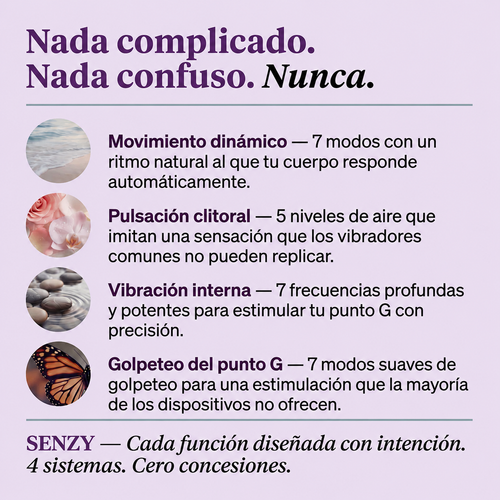 Nada complicado.
Nada confuso. Nunca.

Movimiento dinámico — 7 modos con un ritmo natural al que tu cuerpo responde automáticamente.

Pulsación clitoral — 5 niveles de aire que imitan una sensación que los vibradores comunes no pueden replicar.

Vibración interna — 7 frecuencias profundas y potentes para estimular tu punto G con precisión.

Golpeteo del punto G — 7 modos suaves de golpeteo para una estimulación que la mayoría de los dispositivos no ofrecen.

SENZY — Cada función diseñada con intención. 4 sistemas. Cero concesiones.